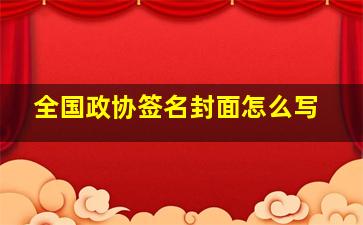 全国政协签名封面怎么写